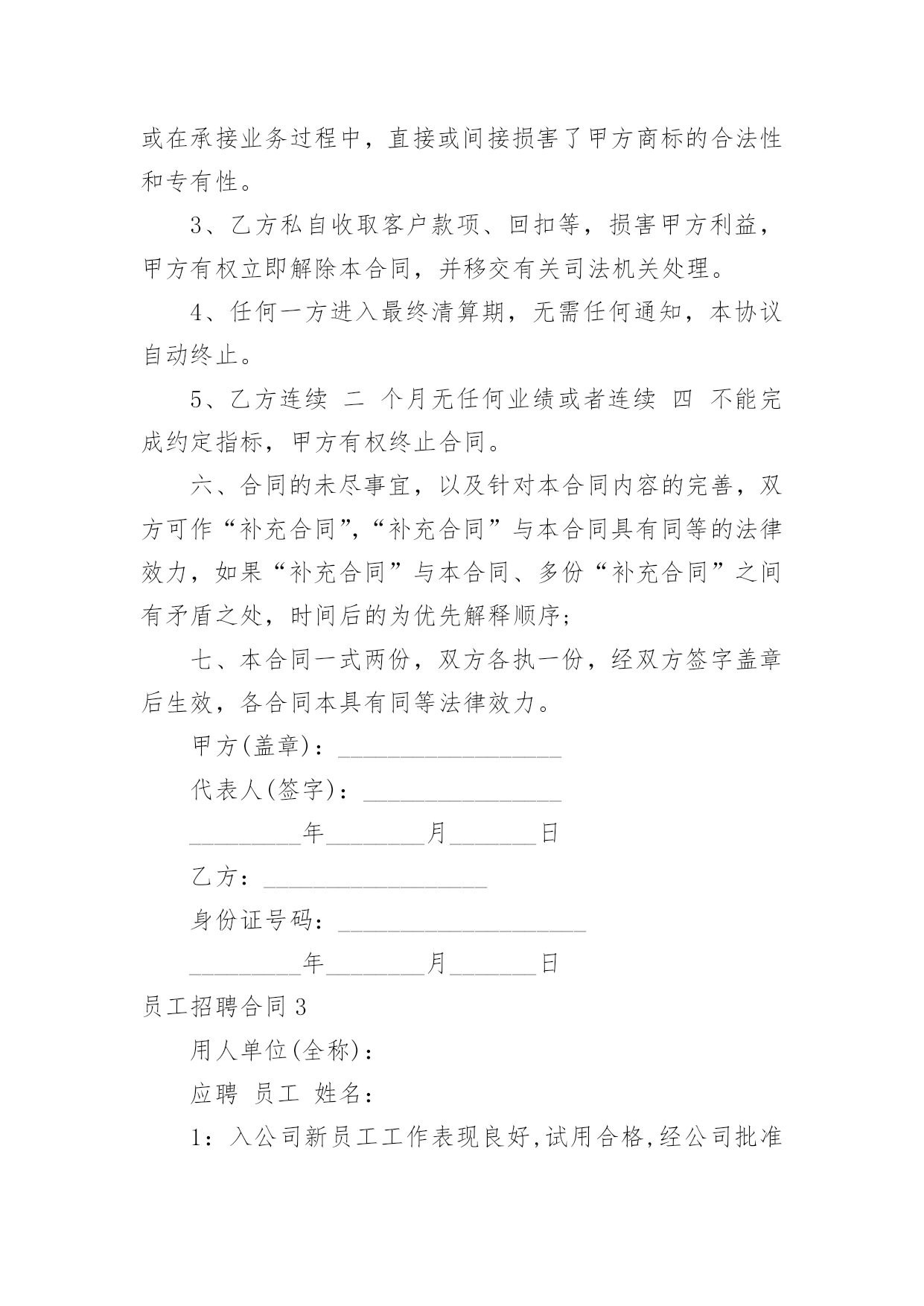 或在承接业务过程中，直接或间接损害了甲方商标的合法性和专有性。

3、乙方私自收取客户款项、回扣等，损害甲方利益，甲方有权立即解除本合同，并移交有关司法机关处理。

4、任何一方进入最终清算期，无需任何通知，本协议自动终止。

5、乙方连续 二 个月无任何业绩或者连续 四 不能完成约定指标，甲方有权终止合同。

六、合同的未尽事宜，以及针对本合同内容的完善，双方可作“补充合同”，“补充合同”与本合同具有同等的法律效力，如果“补充合同”与本合同、多份“补充合同”之间有矛盾之处，时间后的为优先解释顺序；

七、本合同一式两份，双方各执一份，经双方签字盖章后生效，各合同本具有同等法律效力。

甲方(盖章)：__________________

代表人(签字)：________________

_________年________月_______日

乙方：__________________

身份证号码：____________________

_________年________月_______日

员工招聘合同 3

用人单位(全称)：

应聘 员工 姓名：

1：入公司新员工工作表现良好,试用合格,经公司批准